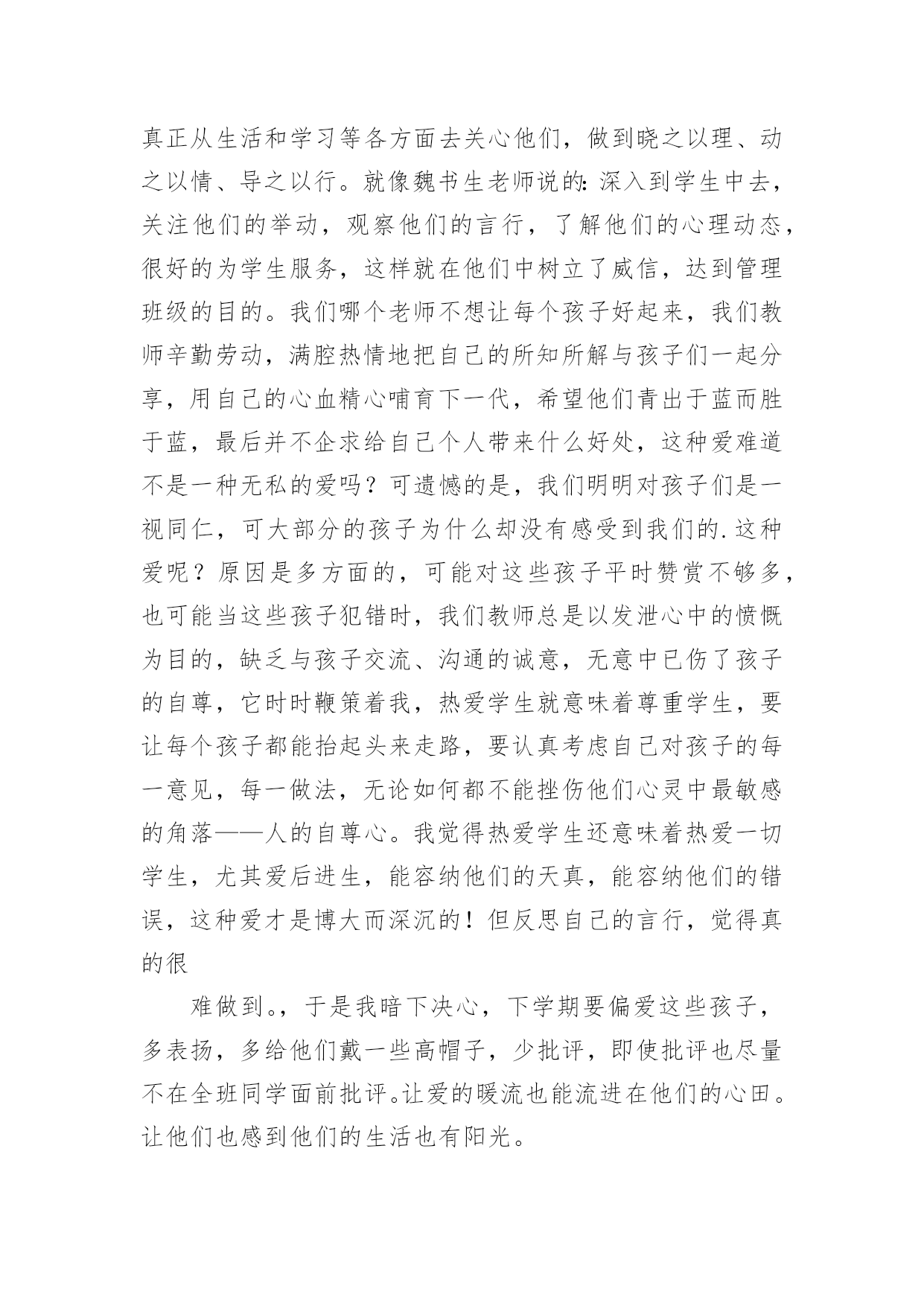 真正从生活和学习等各方面去关心他们，做到晓之以理、动之以情、导之以行。就像魏书生老师说的：深入到学生中去，关注他们的举动，观察他们的言行，了解他们的心理动态，很好的为学生服务，这样就在他们中树立了威信，达到管理班级的目的。我们哪个老师不想让每个孩子好起来，我们教师辛勤劳动，满腔热情地把自己的所知所解与孩子们一起分享，用自己的心血精心哺育下一代，希望他们青出于蓝而胜于蓝，最后并不企求给自己个人带来什么好处，这种爱难道不是一种无私的爱吗？可遗憾的是，我们明明对孩子们是一视同仁，可大部分的孩子为什么却没有感受到我们的.这种爱呢？原因是多方面的，可能对这些孩子平时赞赏不够多，也可能当这些孩子犯错时，我们教师总是以发泄心中的愤慨为目的，缺乏与孩子交流、沟通的诚意，无意中已伤了孩子的自尊，它时时鞭策着我，热爱学生就意味着尊重学生，要让每个孩子都能抬起头来走路，要认真考虑自己对孩子的每一意见，每一做法，无论如何都不能挫伤他们心灵中最敏感的角落——人的自尊心。我觉得热爱学生还意味着热爱一切学生，尤其爱后进生，能容纳他们的天真，能容纳他们的错误，这种爱才是博大而深沉的！但反思自己的言行，觉得真的很

难做到。，于是我暗下决心，下学期要偏爱这些孩子，多表扬，多给他们戴一些高帽子，少批评，即使批评也尽量不在全班同学面前批评。让爱的暖流也能流进在他们的心田。让他们也感到他们的生活也有阳光。